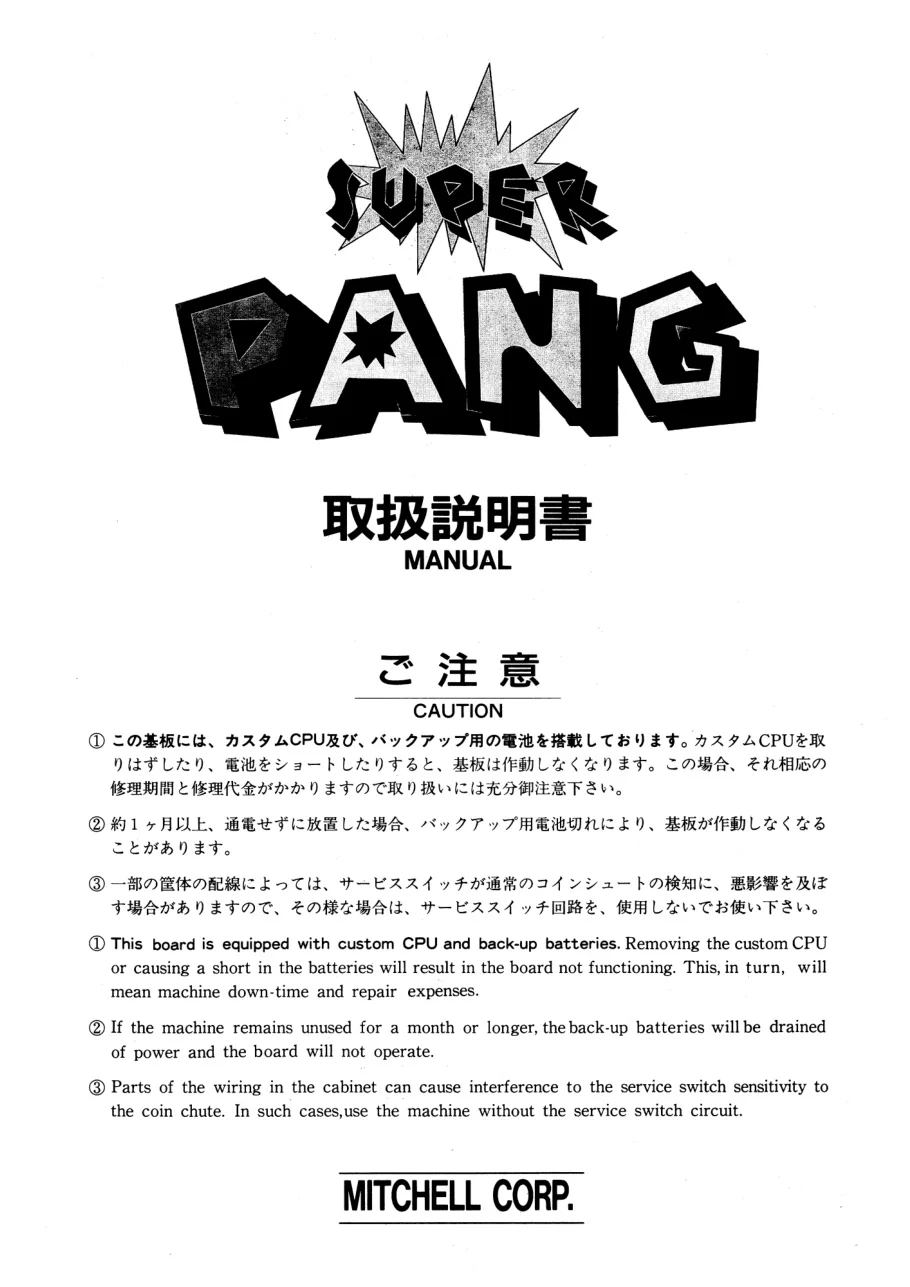 SUPER
PANG

取扱説明書
MANUAL

ご注意
CAUTION

① この基板には、カスタムCPU及び、バックアップ用の電池を搭載しております。カスタムCPUを取りはずしたり、電池をショートしたりすると、基板は作動しなくなります。この場合、それ相応の修理期間と修理代金がかかりますので取り扱いには充分御注意下さい。

② 約1ヶ月以上、通電せずに放置した場合、バックアップ用電池切れにより、基板が作動しなくなることがあります。

③ 一部の筐体の配線によっては、サービススイッチが通常のコインシュートの検知に、悪影響を及ぼす場合がありますので、その様な場合は、サービススイッチ回路を、使用しないでお使い下さい。

① This board is equipped with custom CPU and back-up batteries. Removing the custom CPU or causing a short in the batteries will result in the board not functioning. This, in turn, will mean machine down-time and repair expenses.

② If the machine remains unused for a month or longer, the back-up batteries will be drained of power and the board will not operate.

③ Parts of the wiring in the cabinet can cause interference to the service switch sensitivity to the coin chute. In such cases,use the machine without the service switch circuit.

MITCHELL CORP.